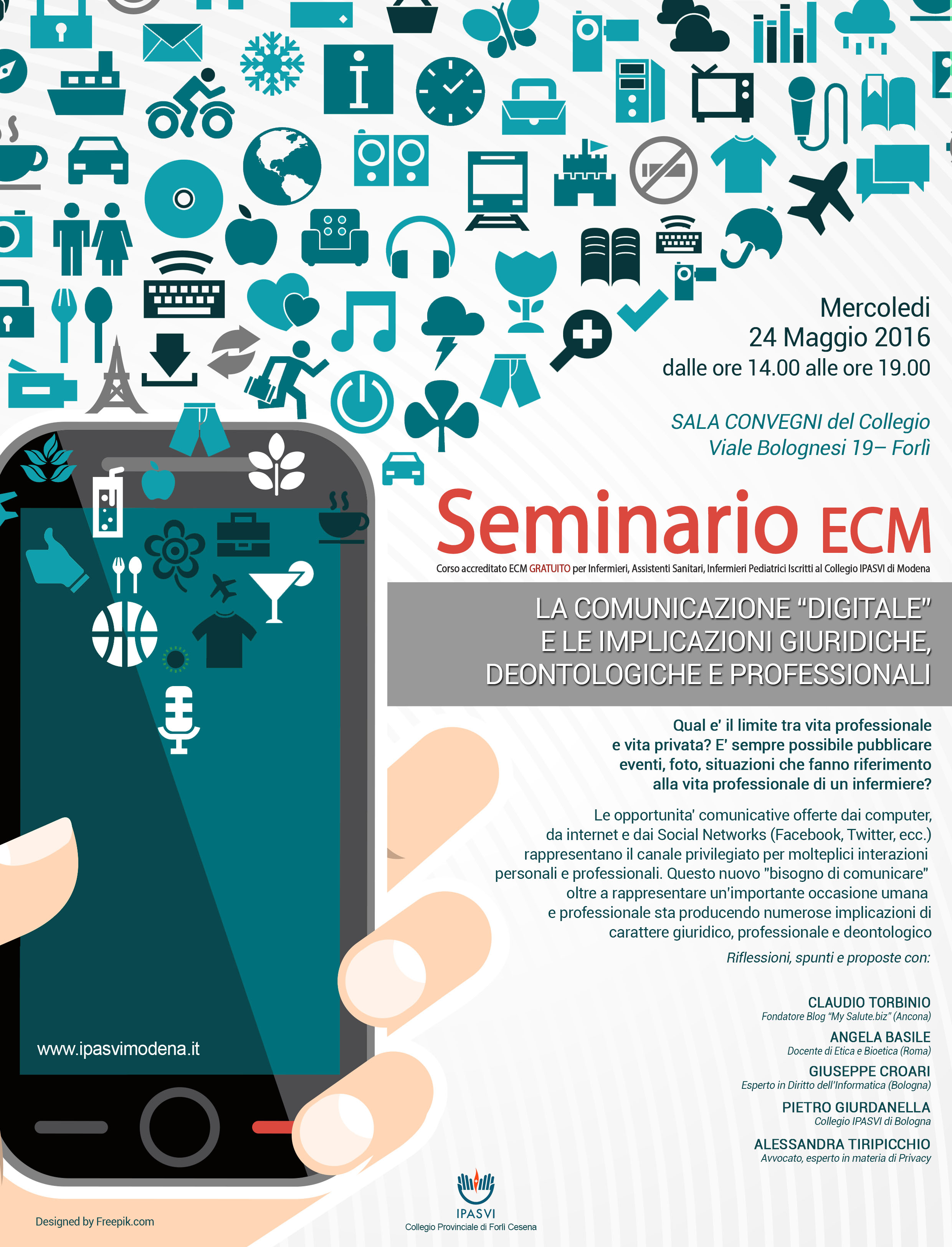 Mercoledi
24 Maggio 2016
dalle ore 14.00 alle ore 19.00

SALA CONVEGNI del Collegio
Viale Bolognesi 19– Forlì

Seminario ECM

Corso accreditato ECM GRATUITO per Infermieri, Assistenti Sanitari, Infermieri Pediatrici Iscritti al Collegio IPASVI di Modena

LA COMUNICAZIONE "DIGITALE"
E LE IMPLICAZIONI GIURIDICHE,
DEONTOLOGICHE E PROFESSIONALI

Qual e' il limite tra vita professionale e vita privata? E' sempre possibile pubblicare eventi, foto, situazioni che fanno riferimento alla vita professionale di un infermiere?

Le opportunita' comunicative offerte dai computer, da internet e dai Social Networks (Facebook, Twitter, ecc.) rappresentano il canale privilegiato per molteplici interazioni personali e professionali. Questo nuovo "bisogno di comunicare" oltre a rappresentare un'importante occasione umana e professionale sta producendo numerose implicazioni di carattere giuridico, professionale e deontologico

Riflessioni, spunti e proposte con:

CLAUDIO TORBINIO
Fondatore Blog "My Salute.biz" (Ancona)

ANGELA BASILE
Docente di Etica e Bioetica (Roma)

GIUSEPPE CROARI
Esperto in Diritto dell'Informatica (Bologna)

PIETRO GIURDANELLA
Collegio IPASVI di Bologna

ALESSANDRA TIRIPICCHIO
Avvocato, esperto in materia di Privacy

www.ipasvimodena.it

Designed by Freepik.com

IPASVI
Collegio Provinciale di Forlì Cesena